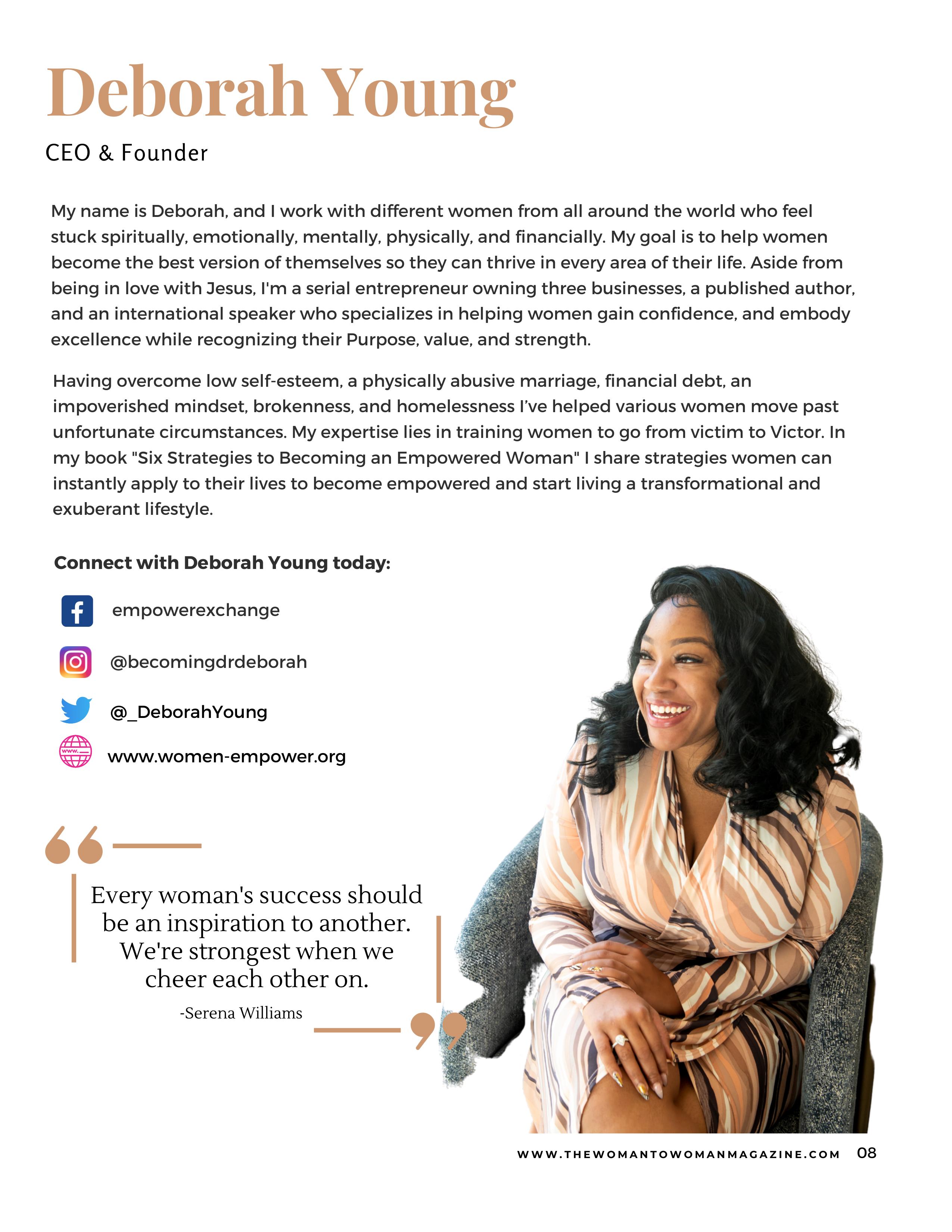 Deborah Young

CEO & Founder

My name is Deborah, and I work with different women from all around the world who feel stuck spiritually, emotionally, mentally, physically, and financially. My goal is to help women become the best version of themselves so they can thrive in every area of their life. Aside from being in love with Jesus, I'm a serial entrepreneur owning three businesses, a published author, and an international speaker who specializes in helping women gain confidence, and embody excellence while recognizing their Purpose, value, and strength.

Having overcome low self-esteem, a physically abusive marriage, financial debt, an impoverished mindset, brokenness, and homelessness I've helped various women move past unfortunate circumstances. My expertise lies in training women to go from victim to Victor. In my book "Six Strategies to Becoming an Empowered Woman" I share strategies women can instantly apply to their lives to become empowered and start living a transformational and exuberant lifestyle.

Connect with Deborah Young today:

empowerexchange

@becomingdrdeborah

@_DeborahYoung

www.women-empower.org

Every woman's success should be an inspiration to another. We're strongest when we cheer each other on.

-Serena Williams

WWW.THEWOMANTOWOMANMAGAZINE.COM 08